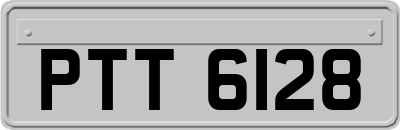 PTT 6128